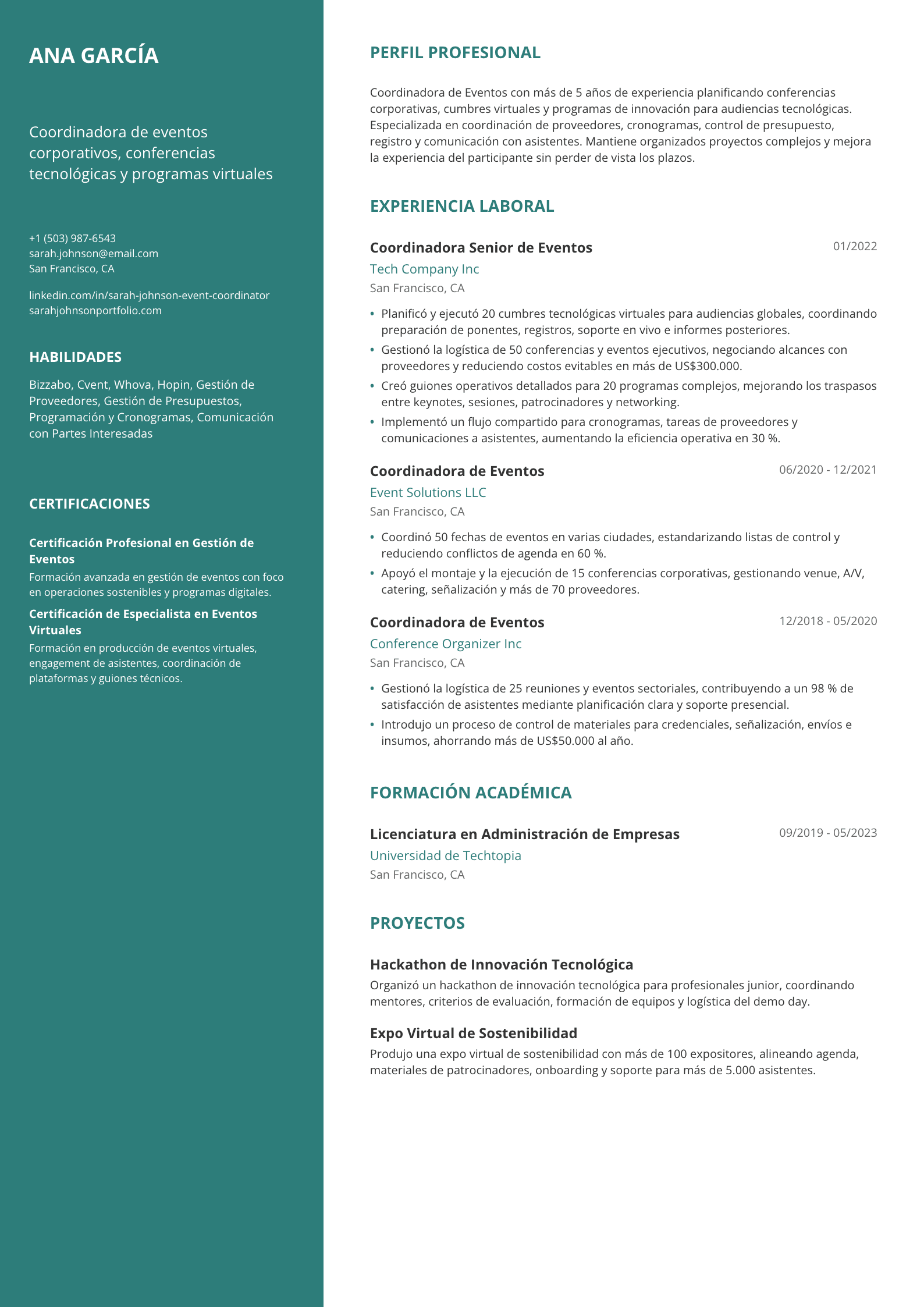 ANA GARCÍA

Coordinadora de eventos corporativos, conferencias tecnológicas y programas virtuales

+1 (503) 987-6543
sarah.johnson@email.com
San Francisco, CA

linkedin.com/in/sarah-johnson-event-coordinator
sarahjohnsonportfolio.com

HABILIDADES

Bizzabo, Cvent, Whova, Hopin, Gestión de Proveedores, Gestión de Presupuestos, Programación y Cronogramas, Comunicación con Partes Interesadas

CERTIFICACIONES

Certificación Profesional en Gestión de Eventos
Formación avanzada en gestión de eventos con foco en operaciones sostenibles y programas digitales.

Certificación de Especialista en Eventos Virtuales
Formación en producción de eventos virtuales, engagement de asistentes, coordinación de plataformas y guiones técnicos.

PERFIL PROFESIONAL

Coordinadora de Eventos con más de 5 años de experiencia planificando conferencias corporativas, cumbres virtuales y programas de innovación para audiencias tecnológicas. Especializada en coordinación de proveedores, cronogramas, control de presupuesto, registro y comunicación con asistentes. Mantiene organizados proyectos complejos y mejora la experiencia del participante sin perder de vista los plazos.

EXPERIENCIA LABORAL

Coordinadora Senior de Eventos
01/2022
Tech Company Inc
San Francisco, CA

• Planificó y ejecutó 20 cumbres tecnológicas virtuales para audiencias globales, coordinando preparación de ponentes, registros, soporte en vivo e informes posteriores.
• Gestionó la logística de 50 conferencias y eventos ejecutivos, negociando alcances con proveedores y reduciendo costos evitables en más de US$300.000.
• Creó guiones operativos detallados para 20 programas complejos, mejorando los traspasos entre keynotes, sesiones, patrocinadores y networking.
• Implementó un flujo compartido para cronogramas, tareas de proveedores y comunicaciones a asistentes, aumentando la eficiencia operativa en 30 %.

Coordinadora de Eventos
06/2020 - 12/2021
Event Solutions LLC
San Francisco, CA

• Coordinó 50 fechas de eventos en varias ciudades, estandarizando listas de control y reduciendo conflictos de agenda en 60 %.
• Apoyó el montaje y la ejecución de 15 conferencias corporativas, gestionando venue, A/V, catering, señalización y más de 70 proveedores.

Coordinadora de Eventos
12/2018 - 05/2020
Conference Organizer Inc
San Francisco, CA

• Gestionó la logística de 25 reuniones y eventos sectoriales, contribuyendo a un 98 % de satisfacción de asistentes mediante planificación clara y soporte presencial.
• Introdujo un proceso de control de materiales para credenciales, señalización, envíos e insumos, ahorrando más de US$50.000 al año.

FORMACIÓN ACADÉMICA

Licenciatura en Administración de Empresas
09/2019 - 05/2023
Universidad de Techtopia
San Francisco, CA

PROYECTOS

Hackathon de Innovación Tecnológica
Organizó un hackathon de innovación tecnológica para profesionales junior, coordinando mentores, criterios de evaluación, formación de equipos y logística del demo day.

Expo Virtual de Sostenibilidad
Produjo una expo virtual de sostenibilidad con más de 100 expositores, alineando agenda, materiales de patrocinadores, onboarding y soporte para más de 5.000 asistentes.